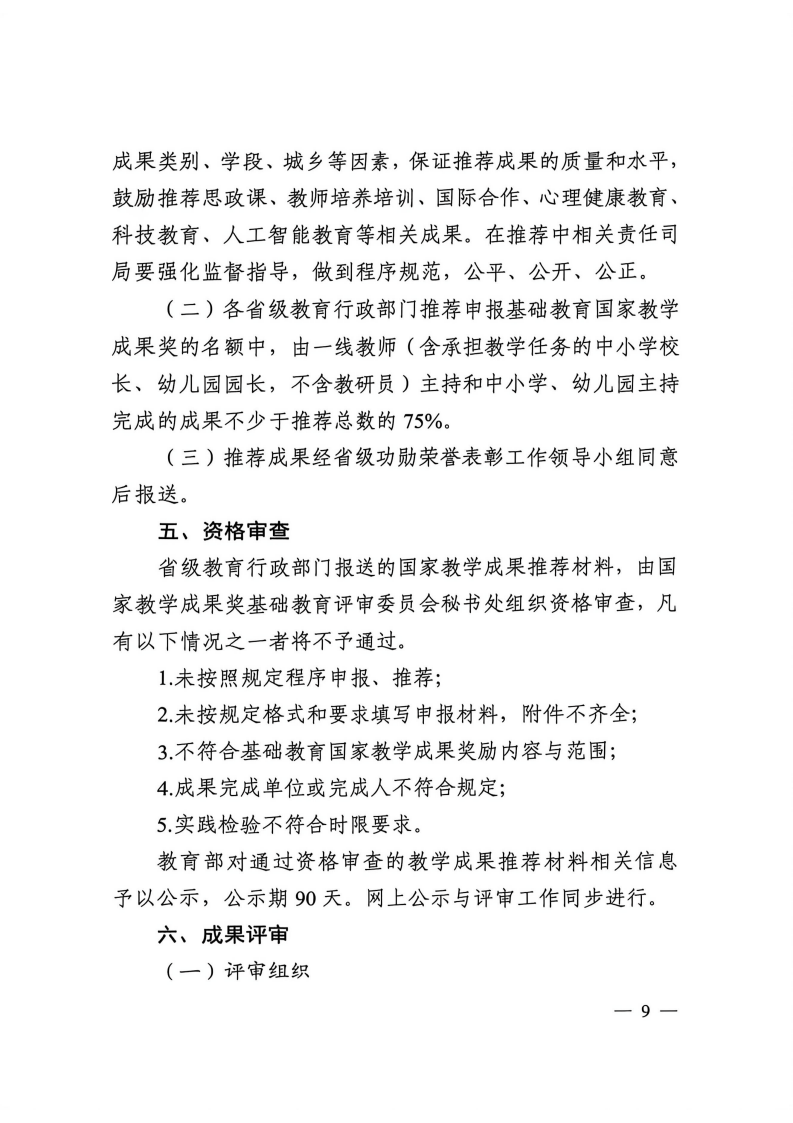 成果类别、学段、城乡等因素，保证推荐成果的质量和水平，鼓励推荐思政课、教师培养培训、国际合作、心理健康教育、科技教育、人工智能教育等相关成果。在推荐中相关责任司局要强化监督指导，做到程序规范，公平、公开、公正。

（二）各省级教育行政部门推荐申报基础教育国家教学成果奖的名额中，由一线教师（含承担教学任务的中小学校长、幼儿园园长，不含教研员）主持和中小学、幼儿园主持完成的成果不少于推荐总数的75%。

（三）推荐成果经省级功勋荣誉表彰工作领导小组同意后报送。

五、资格审查

省级教育行政部门报送的国家教学成果推荐材料，由国家教学成果奖基础教育评审委员会秘书处组织资格审查，凡有以下情况之一者将不予通过。

1.未按照规定程序申报、推荐；

2.未按规定格式和要求填写申报材料，附件不齐全；

3.不符合基础教育国家教学成果奖励内容与范围；

4.成果完成单位或完成人不符合规定；

5.实践检验不符合时限要求。

教育部对通过资格审查的教学成果推荐材料相关信息予以公示，公示期90天。网上公示与评审工作同步进行。

六、成果评审

（一）评审组织

— 9 —